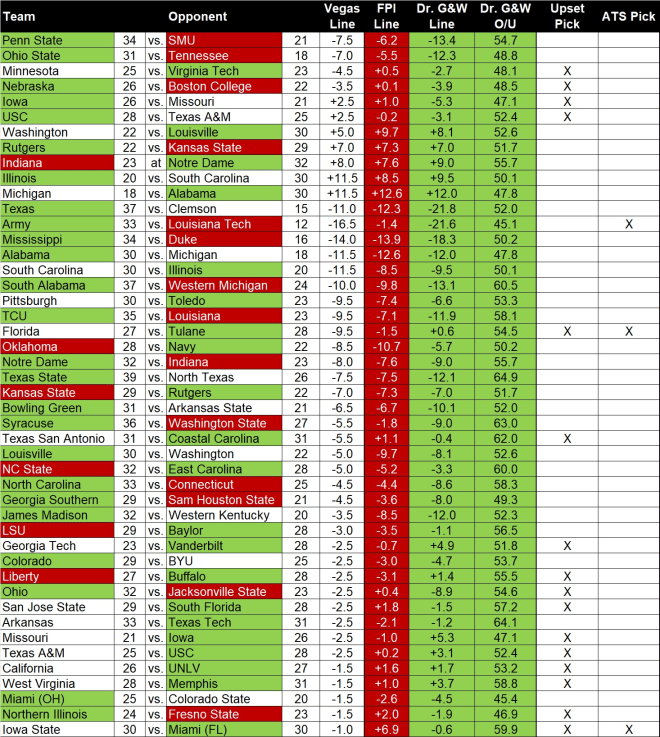 | Team | | | Opponent | | Vegas Line | FPI Line | Dr. G&W Line | Dr. G&W O/U | Upset Pick | ATS Pick |
|---|---|---|---|---|---|---|---|---|---|---|
| Penn State | 34 | vs. | SMU | 21 | -7.5 | -6.2 | -13.4 | 54.7 | | |
| Ohio State | 31 | vs. | Tennessee | 18 | -7.0 | -5.5 | -12.3 | 48.8 | | |
| Minnesota | 25 | vs. | Virginia Tech | 23 | -4.5 | +0.5 | -2.7 | 48.1 | X | |
| Nebraska | 26 | vs. | Boston College | 22 | -3.5 | +0.1 | -3.9 | 48.5 | X | |
| Iowa | 26 | vs. | Missouri | 21 | +2.5 | +1.0 | -5.3 | 47.1 | X | |
| USC | 28 | vs. | Texas A&M | 25 | +2.5 | -0.2 | -3.1 | 52.4 | X | |
| Washington | 22 | vs. | Louisville | 30 | +5.0 | +9.7 | +8.1 | 52.6 | | |
| Rutgers | 22 | vs. | Kansas State | 29 | +7.0 | +7.3 | +7.0 | 51.7 | | |
| Indiana | 23 | at | Notre Dame | 32 | +8.0 | +7.6 | +9.0 | 55.7 | | |
| Illinois | 20 | vs. | South Carolina | 30 | +11.5 | +8.5 | +9.5 | 50.1 | | |
| Michigan | 18 | vs. | Alabama | 30 | +11.5 | +12.6 | +12.0 | 47.8 | | |
| Texas | 37 | vs. | Clemson | 15 | -11.0 | -12.3 | -21.8 | 52.0 | | |
| Army | 33 | vs. | Louisiana Tech | 12 | -16.5 | -1.4 | -21.6 | 45.1 | | X |
| Mississippi | 34 | vs. | Duke | 16 | -14.0 | -13.9 | -18.3 | 50.2 | | |
| Alabama | 30 | vs. | Michigan | 18 | -11.5 | -12.6 | -12.0 | 47.8 | | |
| South Carolina | 30 | vs. | Illinois | 20 | -11.5 | -8.5 | -9.5 | 50.1 | | |
| South Alabama | 37 | vs. | Western Michigan | 24 | -10.0 | -9.8 | -13.1 | 60.5 | | |
| Pittsburgh | 30 | vs. | Toledo | 23 | -9.5 | -7.4 | -6.6 | 53.3 | | |
| TCU | 35 | vs. | Louisiana | 23 | -9.5 | -7.1 | -11.9 | 58.1 | | |
| Florida | 27 | vs. | Tulane | 28 | -9.5 | -1.5 | +0.6 | 54.5 | X | X |
| Oklahoma | 28 | vs. | Navy | 22 | -8.5 | -10.7 | -5.7 | 50.2 | | |
| Notre Dame | 32 | vs. | Indiana | 23 | -8.0 | -7.6 | -9.0 | 55.7 | | |
| Texas State | 39 | vs. | North Texas | 26 | -7.5 | -7.5 | -12.1 | 64.9 | | |
| Kansas State | 29 | vs. | Rutgers | 22 | -7.0 | -7.3 | -7.0 | 51.7 | | |
| Bowling Green | 31 | vs. | Arkansas State | 21 | -6.5 | -6.7 | -10.1 | 52.0 | | |
| Syracuse | 36 | vs. | Washington State | 27 | -5.5 | -1.8 | -9.0 | 63.0 | | |
| Texas San Antonio | 31 | vs. | Coastal Carolina | 31 | -5.5 | +1.1 | -0.4 | 62.0 | X | |
| Louisville | 30 | vs. | Washington | 22 | -5.0 | -9.7 | -8.1 | 52.6 | | |
| NC State | 32 | vs. | East Carolina | 28 | -5.0 | -5.2 | -3.3 | 60.0 | | |
| North Carolina | 33 | vs. | Connecticut | 25 | -4.5 | -4.4 | -8.6 | 58.3 | | |
| Georgia Southern | 29 | vs. | Sam Houston State | 21 | -4.5 | -3.6 | -8.0 | 49.3 | | |
| James Madison | 32 | vs. | Western Kentucky | 20 | -3.5 | -8.5 | -12.0 | 52.3 | | |
| LSU | 29 | vs. | Baylor | 28 | -3.0 | -3.5 | -1.1 | 56.5 | | |
| Georgia Tech | 23 | vs. | Vanderbilt | 28 | -2.5 | -0.7 | +4.9 | 51.8 | X | |
| Colorado | 29 | vs. | BYU | 25 | -2.5 | -3.0 | -4.7 | 53.7 | | |
| Liberty | 27 | vs. | Buffalo | 28 | -2.5 | -3.1 | +1.4 | 55.5 | X | |
| Ohio | 32 | vs. | Jacksonville State | 23 | -2.5 | +0.4 | -8.9 | 54.6 | X | |
| San Jose State | 29 | vs. | South Florida | 28 | -2.5 | +1.8 | -1.5 | 57.2 | X | |
| Arkansas | 33 | vs. | Texas Tech | 31 | -2.5 | -2.1 | -1.2 | 64.1 | | |
| Missouri | 21 | vs. | Iowa | 26 | -2.5 | -1.0 | +5.3 | 47.1 | X | |
| Texas A&M | 25 | vs. | USC | 28 | -2.5 | +0.2 | +3.1 | 52.4 | X | |
| California | 26 | vs. | UNLV | 27 | -1.5 | +1.6 | +1.7 | 53.2 | X | |
| West Virginia | 28 | vs. | Memphis | 31 | -1.5 | +1.0 | +3.7 | 58.8 | X | |
| Miami (OH) | 25 | vs. | Colorado State | 20 | -1.5 | -2.6 | -4.5 | 45.4 | | |
| Northern Illinois | 24 | vs. | Fresno State | 23 | -1.5 | +2.0 | -1.9 | 46.9 | X | |
| Iowa State | 30 | vs. | Miami (FL) | 30 | -1.0 | +6.9 | -0.6 | 59.9 | X | X |